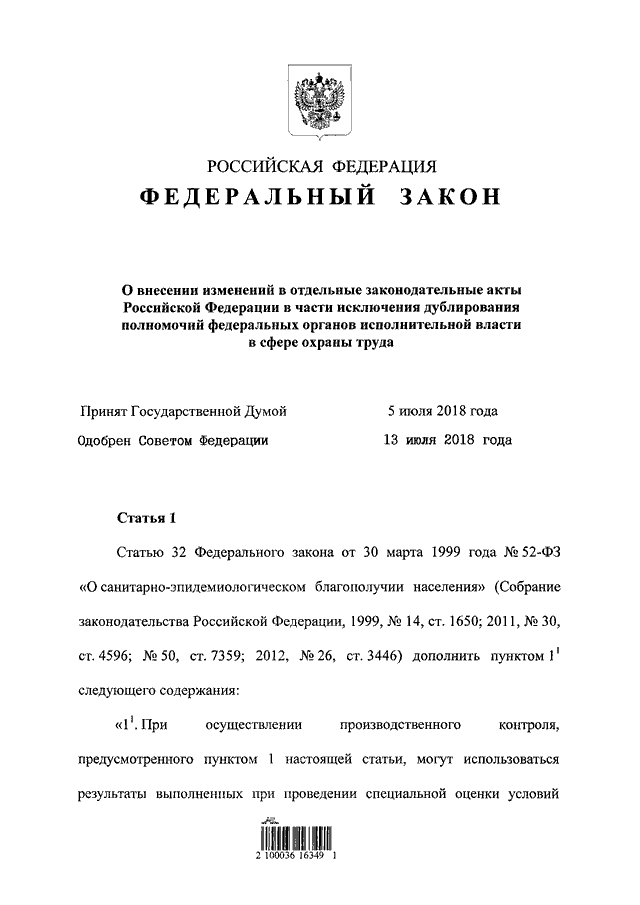 РОССИЙСКАЯ ФЕДЕРАЦИЯ
ФЕДЕРАЛЬНЫЙ ЗАКОН

О внесении изменений в отдельные законодательные акты Российской Федерации в части исключения дублирования полномочий федеральных органов исполнительной власти в сфере охраны труда

Принят Государственной Думой 5 июля 2018 года
Одобрен Советом Федерации 13 июля 2018 года

Статья 1

Статью 32 Федерального закона от 30 марта 1999 года № 52-ФЗ «О санитарно-эпидемиологическом благополучии населения» (Собрание законодательства Российской Федерации, 1999, № 14, ст. 1650; 2011, № 30, ст. 4596; № 50, ст. 7359; 2012, № 26, ст. 3446) дополнить пунктом $1^1$ следующего содержания:

«$1^1$. При осуществлении производственного контроля, предусмотренного пунктом 1 настоящей статьи, могут использоваться результаты выполненных при проведении специальной оценки условий

2 100036 16349 1